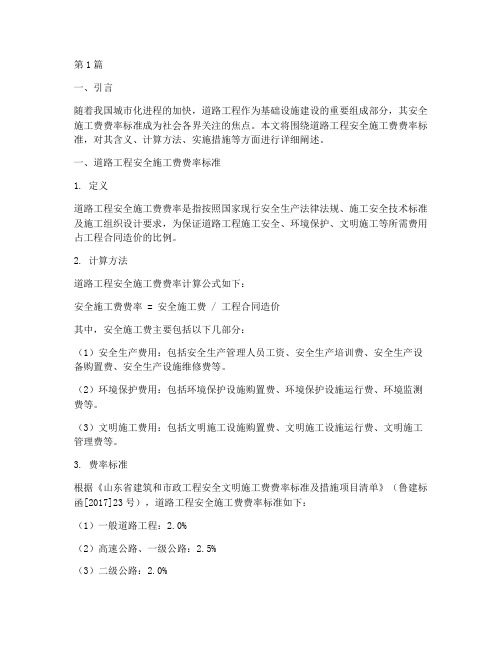 第1篇

一、引言

随着我国城市化进程的加快，道路工程作为基础设施建设的重要组成部分，其安全施工费费率标准成为社会各界关注的焦点。本文将围绕道路工程安全施工费费率标准，对其含义、计算方法、实施措施等方面进行详细阐述。

一、道路工程安全施工费费率标准

1. 定义

道路工程安全施工费费率是指按照国家现行安全生产法律法规、施工安全技术标准及施工组织设计要求，为保证道路工程施工安全、环境保护、文明施工等所需费用占工程合同造价的比例。

2. 计算方法

道路工程安全施工费费率计算公式如下：

安全施工费费率 = 安全施工费 / 工程合同造价

其中，安全施工费主要包括以下几部分：

（1）安全生产费用：包括安全生产管理人员工资、安全生产培训费、安全生产设备购置费、安全生产设施维修费等。

（2）环境保护费用：包括环境保护设施购置费、环境保护设施运行费、环境监测费等。

（3）文明施工费用：包括文明施工设施购置费、文明施工设施运行费、文明施工管理费等。

3. 费率标准

根据《山东省建筑和市政工程安全文明施工费费率标准及措施项目清单》（鲁建标函[2017]23号），道路工程安全施工费费率标准如下：

（1）一般道路工程：2.0%

（2）高速公路、一级公路：2.5%

（3）二级公路：2.0%